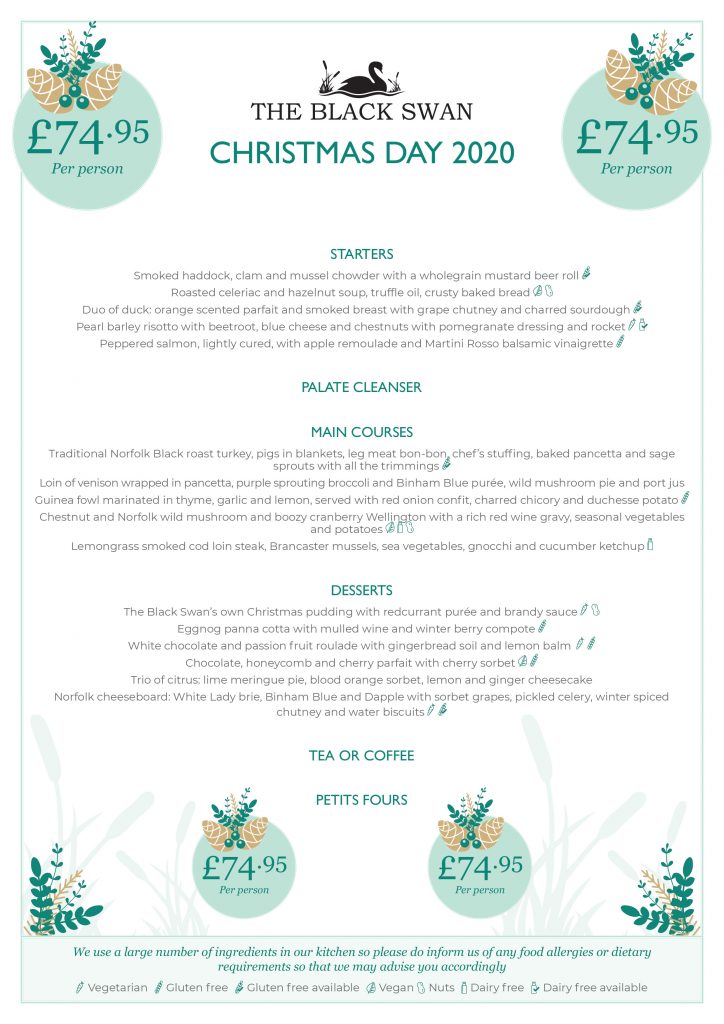 £74.95
Per person

THE BLACK SWAN
CHRISTMAS DAY 2020

£74.95
Per person

STARTERS
Smoked haddock, clam and mussel chowder with a wholegrain mustard beer roll
Roasted celeriac and hazelnut soup, truffle oil, crusty baked bread
Duo of duck: orange scented parfait and smoked breast with grape chutney and charred sourdough
Pearl barley risotto with beetroot, blue cheese and chestnuts with pomegranate dressing and rocket
Peppered salmon, lightly cured, with apple remoulade and Martini Rosso balsamic vinaigrette

PALATE CLEANSER

MAIN COURSES
Traditional Norfolk Black roast turkey, pigs in blankets, leg meat bon-bon, chef's stuffing, baked pancetta and sage sprouts with all the trimmings
Loin of venison wrapped in pancetta, purple sprouting broccoli and Binham Blue purée, wild mushroom pie and port jus
Guinea fowl marinated in thyme, garlic and lemon, served with red onion confit, charred chicory and duchesse potato
Chestnut and Norfolk wild mushroom and boozy cranberry Wellington with a rich red wine gravy, seasonal vegetables and potatoes
Lemongrass smoked cod loin steak, Brancaster mussels, sea vegetables, gnocchi and cucumber ketchup

DESSERTS
The Black Swan's own Christmas pudding with redcurrant purée and brandy sauce
Eggnog panna cotta with mulled wine and winter berry compote
White chocolate and passion fruit roulade with gingerbread soil and lemon balm
Chocolate, honeycomb and cherry parfait with cherry sorbet
Trio of citrus: lime meringue pie, blood orange sorbet, lemon and ginger cheesecake
Norfolk cheeseboard: White Lady brie, Binham Blue and Dapple with sorbet grapes, pickled celery, winter spiced chutney and water biscuits

TEA OR COFFEE

PETITS FOURS

£74.95
Per person

£74.95
Per person

We use a large number of ingredients in our kitchen so please do inform us of any food allergies or dietary requirements so that we may advise you accordingly

Vegetarian Gluten free Gluten free available Vegan Nuts Dairy free Dairy free available